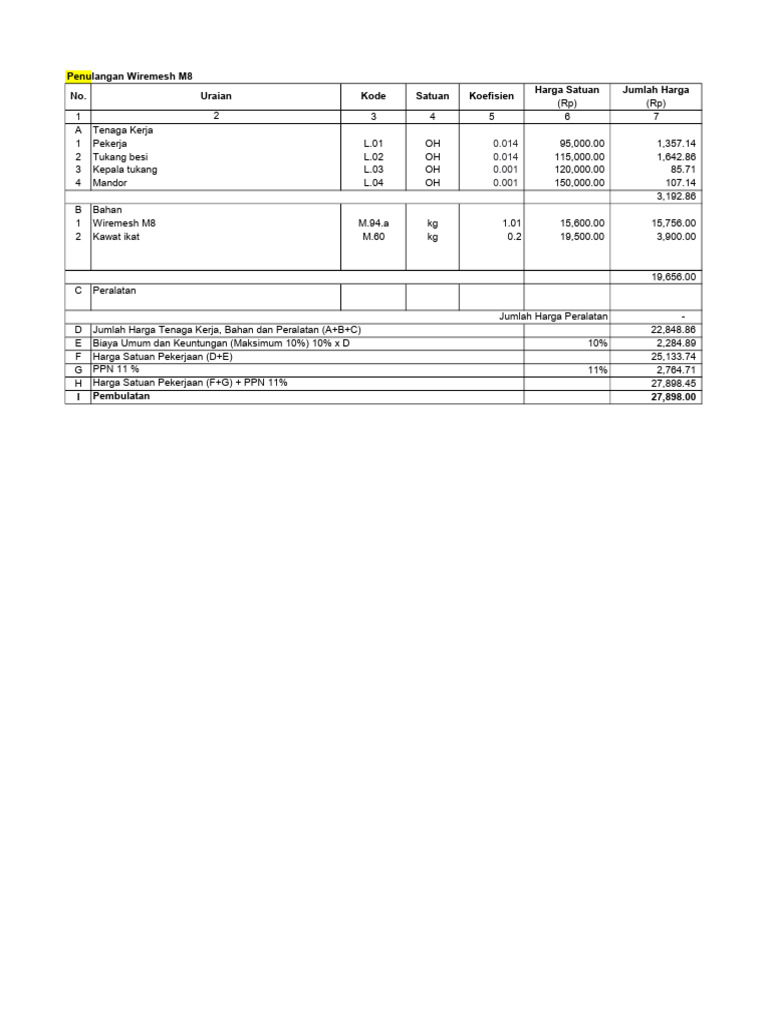 Penulangan Wiremesh M8

| No. | Uraian | Kode | Satuan | Koefisien | Harga Satuan (Rp) | Jumlah Harga (Rp) |
|---|---|---|---|---|---|---|
| 1 | 2 | 3 | 4 | 5 | 6 | 7 |
| A | Tenaga Kerja | | | | | |
| 1 | Pekerja | L.01 | OH | 0.014 | 95,000.00 | 1,357.14 |
| 2 | Tukang besi | L.02 | OH | 0.014 | 115,000.00 | 1,642.86 |
| 3 | Kepala tukang | L.03 | OH | 0.001 | 120,000.00 | 85.71 |
| 4 | Mandor | L.04 | OH | 0.001 | 150,000.00 | 107.14 |
| | | | | | | 3,192.86 |
| B | Bahan | | | | | |
| 1 | Wiremesh M8 | M.94.a | kg | 1.01 | 15,600.00 | 15,756.00 |
| 2 | Kawat ikat | M.60 | kg | 0.2 | 19,500.00 | 3,900.00 |
| | | | | | | 19,656.00 |
| C | Peralatan | | | | | |
| | | | | | Jumlah Harga Peralatan | - |
| D | Jumlah Harga Tenaga Kerja, Bahan dan Peralatan (A+B+C) | | | | | 22,848.86 |
| E | Biaya Umum dan Keuntungan (Maksimum 10%) 10% x D | | | | 10% | 2,284.89 |
| F | Harga Satuan Pekerjaan (D+E) | | | | | 25,133.74 |
| G | PPN 11 % | | | | 11% | 2,764.71 |
| H | Harga Satuan Pekerjaan (F+G) + PPN 11% | | | | | 27,898.45 |
| I | Pembulatan | | | | | 27,898.00 |